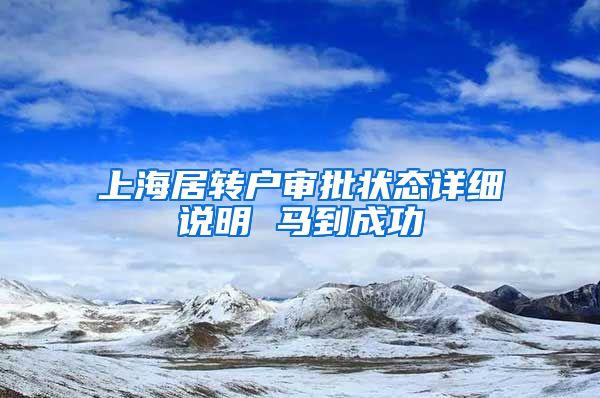 上海居转户审批状态详细说明 马到成功